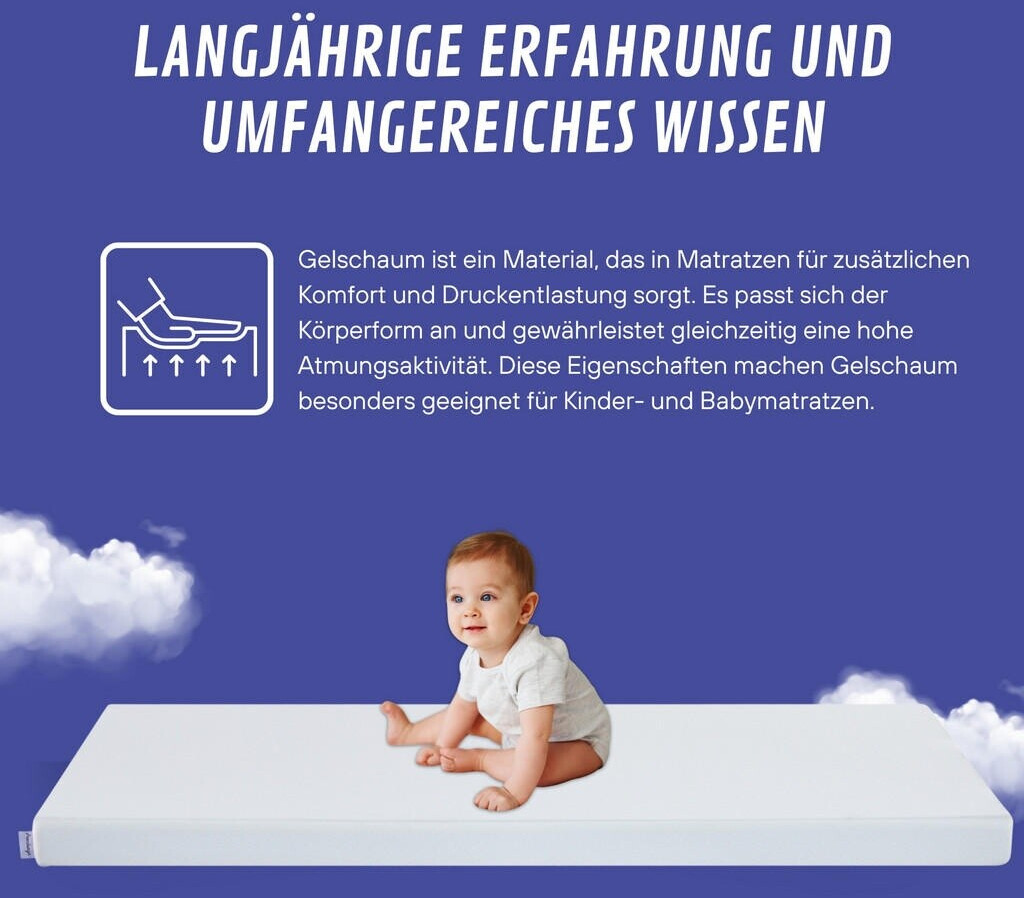 LANGJÄHRIGE ERFAHRUNG UND UMFANGEREICHES WISSEN

Gelschaum ist ein Material, das in Matratzen für zusätzlichen Komfort und Druckentlastung sorgt. Es passt sich der Körperform an und gewährleistet gleichzeitig eine hohe Atmungsaktivität. Diese Eigenschaften machen Gelschaum besonders geeignet für Kinder- und Babymatratzen.